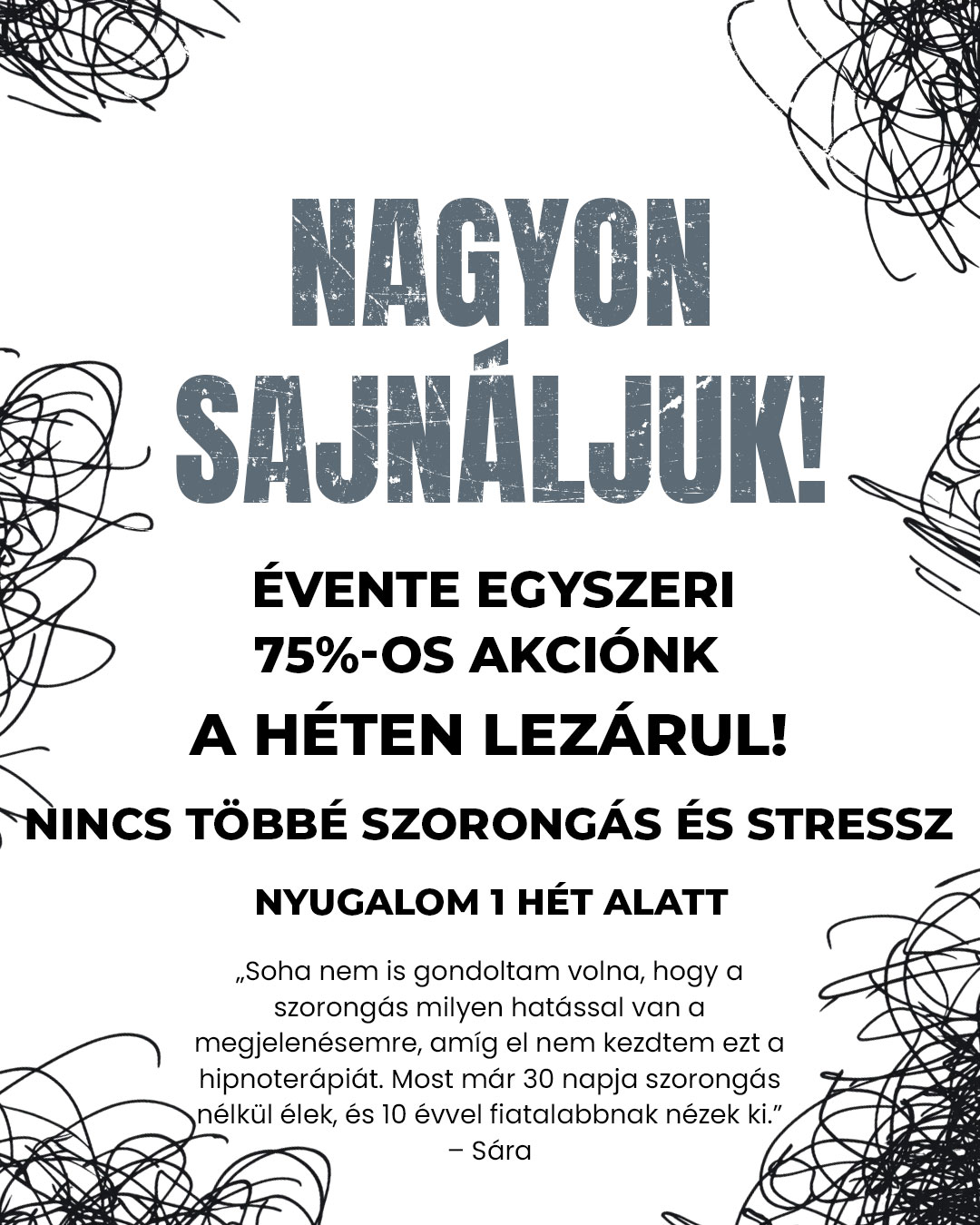 NAGYON SAJNÁLJUK!

ÉVENTE EGYSZERI 75%-OS AKCIÓNK A HÉTEN LEZÁRUL!

NINCS TÖBBÉ SZORONGÁS ÉS STRESSZ

NYUGALOM 1 HÉT ALATT

„Soha nem is gondoltam volna, hogy a szorongás milyen hatással van a megjelenésemre, amíg el nem kezdtem ezt a hipnoterápiát. Most már 30 napja szorongás nélkül élek, és 10 évvel fiatalabbnak nézek ki.”
– Sára